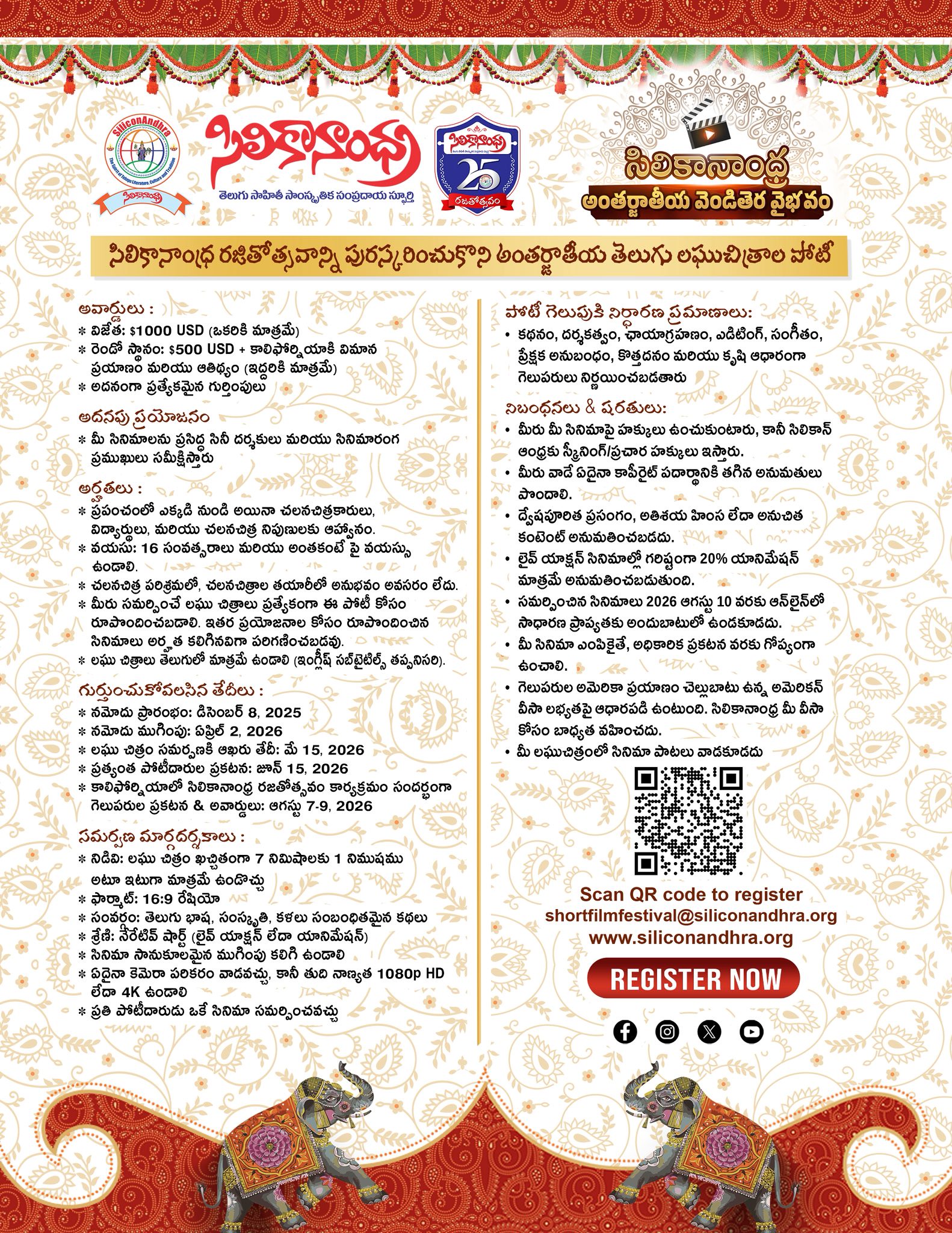 SiliconAndhra
The Spirit of Telugu Literature, Culture and Tradition
సిలికానాంధ్ర

సిలికానాంధ్ర
తెలుగు సాహితీ సాంస్కృతిక సంప్రదాయ స్ఫూర్తి

సిలికానాంధ్ర
25
రజతోత్సవం

సిలికానాంధ్ర
అంతర్జాతీయ వెండితెర వైభవం

సిలికానాంధ్ర రజతోత్సవాన్ని పురస్కరించుకొని అంతర్జాతీయ తెలుగు లఘుచిత్రాల పోటీ

అవార్డులు :
* విజేత: $1000 USD (ఒకరికి మాత్రమే)
* రెండో స్థానం: $500 USD + కాలిఫోర్నియాకి విమాన ప్రయాణం మరియు ఆతిథ్యం (ఇద్దరికి మాత్రమే)
* అదనంగా ప్రత్యేకమైన గుర్తింపులు

అదనపు ప్రయోజనం
* మీ సినిమాలను ప్రసిద్ధ సినీ దర్శకులు మరియు సినిమారంగ ప్రముఖులు సమీక్షిస్తారు

అర్హతలు :
* ప్రపంచంలో ఎక్కడి నుండి అయినా చలనచిత్రకారులు, విద్యార్థులు, మరియు చలనచిత్ర నిపుణులకు ఆహ్వానం.
* వయసు: 16 సంవత్సరాలు మరియు అంతకంటే పై వయస్సు ఉండాలి.
* చలనచిత్ర పరిశ్రమలో, చలనచిత్రాల తయారీలో అనుభవం అవసరం లేదు.
* మీరు సమర్పించే లఘు చిత్రాలు ప్రత్యేకంగా ఈ పోటీ కోసం రూపొందించబడాలి. ఇతర ప్రయోజనాల కోసం రూపొందించిన సినిమాలు అర్హత కలిగినవిగా పరిగణించబడవు.
* లఘు చిత్రాలు తెలుగులో మాత్రమే ఉండాలి (ఇంగ్లీష్ సబ్‌టైటిల్స్ తప్పనిసరి).

గుర్తుంచుకోవలసిన తేదీలు :
* నమోదు ప్రారంభం: డిసెంబర్ 8, 2025
* నమోదు ముగింపు: ఏప్రిల్ 2, 2026
* లఘు చిత్రం సమర్పణకి ఆఖరు తేదీ: మే 15, 2026
* ప్రత్యంత పోటీదారుల ప్రకటన: జూన్ 15, 2026
* కాలిఫోర్నియాలో సిలికానాంధ్ర రజతోత్సవం కార్యక్రమం సందర్భంగా గెలుపరుల ప్రకటన & అవార్డులు: ఆగస్టు 7-9, 2026

సమర్పణ మార్గదర్శకాలు :
* నిడివి: లఘు చిత్రం ఖచ్చితంగా 7 నిమిషాలకు 1 నిముషము అటూ ఇటుగా మాత్రమే ఉండొచ్చు
* ఫార్మాట్: 16:9 రేషియో
* సంవర్గం: తెలుగు భాష, సంస్కృతి, కళలు సంబంధితమైన కథలు
* శ్రేణి: నేరేటివ్ షార్ట్ (లైవ్ యాక్షన్ లేదా యానిమేషన్)
* సినిమా సానుకూలమైన ముగింపు కలిగి ఉండాలి
* ఏదైనా కెమెరా పరికరం వాడవచ్చు, కానీ తుది నాణ్యత 1080p HD లేదా 4K ఉండాలి
* ప్రతి పోటీదారుడు ఒకే సినిమా సమర్పించవచ్చు

పోటీ గెలుపుకి నిర్ధారణ ప్రమాణాలు:
• కథనం, దర్శకత్వం, ఛాయాగ్రహణం, ఎడిటింగ్, సంగీతం, ప్రేక్షక అనుబంధం, కొత్తదనం మరియు కృషి ఆధారంగా గెలుపరులు నిర్ణయించబడతారు

నిబంధనలు & షరతులు:
• మీరు మీ సినిమాపై హక్కులు ఉంచుకుంటారు, కానీ సిలికాన్ ఆంధ్రకు స్క్రీనింగ్/ప్రచార హక్కులు ఇస్తారు.
• మీరు వాడే ఏదైనా కాపీరైట్ పదార్థానికి తగిన అనుమతులు పొందాలి.
• ద్వేషపూరిత ప్రసంగం, అతిశయ హింస లేదా అనుచిత కంటెంట్ అనుమతించబడదు.
• లైవ్ యాక్షన్ సినిమాల్లో గరిష్టంగా 20% యానిమేషన్ మాత్రమే అనుమతించబడుతుంది.
• సమర్పించిన సినిమాలు 2026 ఆగస్టు 10 వరకు ఆన్‌లైన్‌లో సాధారణ ప్రాప్యతకు అందుబాటులో ఉండకూడదు.
• మీ సినిమా ఎంపికైతే, అధికారిక ప్రకటన వరకు గోప్యంగా ఉంచాలి.
• గెలుపరుల అమెరికా ప్రయాణం చెల్లుబాటు ఉన్న అమెరికన్ వీసా లభ్యతపై ఆధారపడి ఉంటుంది. సిలికానాంధ్ర మీ వీసా కోసం బాధ్యత వహించదు.
• మీ లఘుచిత్రంలో సినిమా పాటలు వాడకూడదు

Scan QR code to register
shortfilmfestival@siliconandhra.org
www.siliconandhra.org
REGISTER NOW